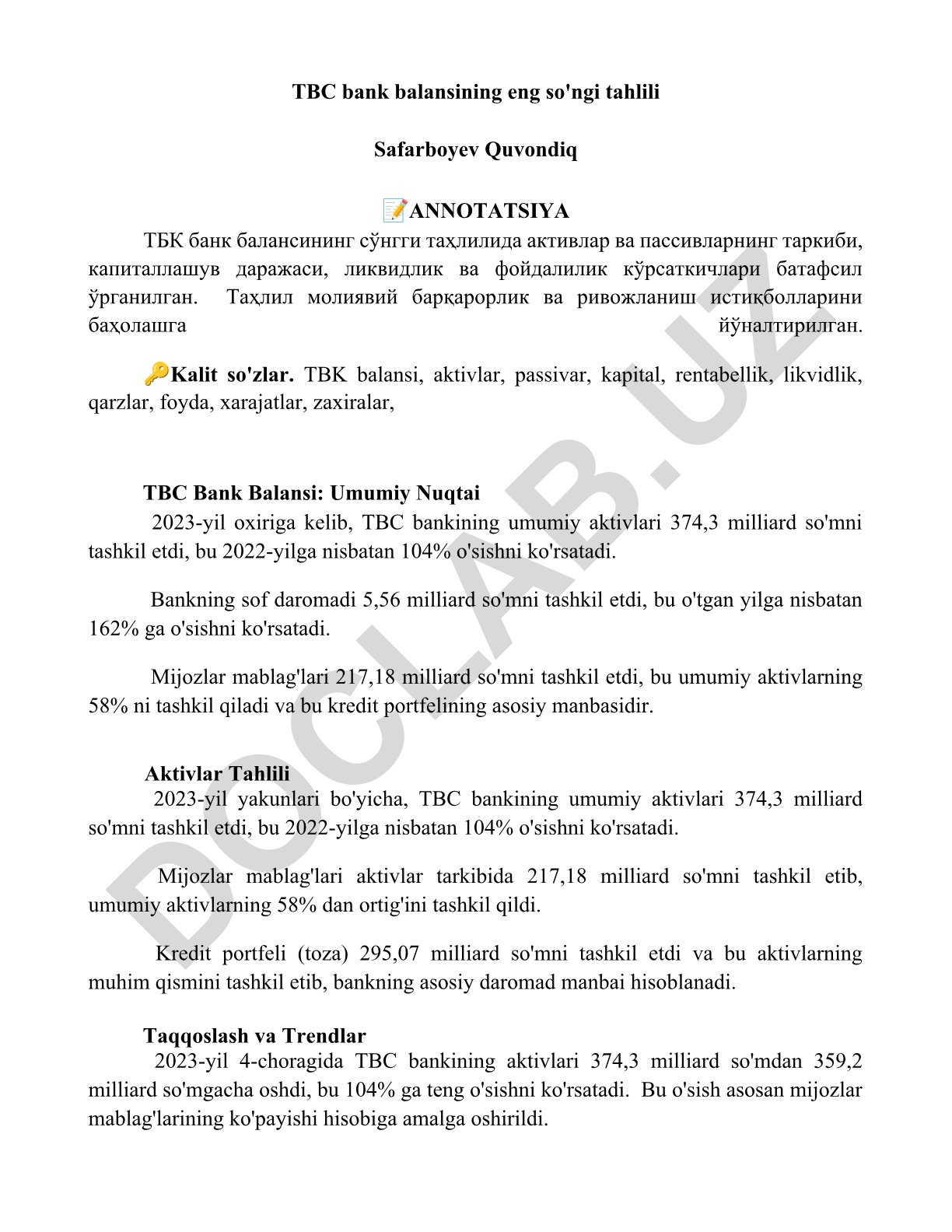 TBC bank balansining eng so'ngi tahlili

Safarboyev Quvondiq

📝ANNOTATSIYA

ТБК банк балансининг сўнгги таҳлилида активлар ва пассивларнинг таркиби, капиталлашув даражаси, ликвидлик ва фойдалилик кўрсаткичлари батафсил ўрганилган. Таҳлил молиявий барқарорлик ва ривожланиш истиқболларини баҳолашга йўналтирилган.

🔑Kalit so'zlar. TBK balansi, aktivlar, passivar, kapital, rentabellik, likvidlik, qarzlar, foyda, xarajatlar, zaxiralar,

TBC Bank Balansi: Umumiy Nuqtai

2023-yil oxiriga kelib, TBC bankining umumiy aktivlari 374,3 milliard so'mni tashkil etdi, bu 2022-yilga nisbatan 104% o'sishni ko'rsatadi.

Bankning sof daromadi 5,56 milliard so'mni tashkil etdi, bu o'tgan yilga nisbatan 162% ga o'sishni ko'rsatadi.

Mijozlar mablag'lari 217,18 milliard so'mni tashkil etdi, bu umumiy aktivlarning 58% ni tashkil qiladi va bu kredit portfelining asosiy manbasidir.

Aktivlar Tahlili

2023-yil yakunlari bo'yicha, TBC bankining umumiy aktivlari 374,3 milliard so'mni tashkil etdi, bu 2022-yilga nisbatan 104% o'sishni ko'rsatadi.

Mijozlar mablag'lari aktivlar tarkibida 217,18 milliard so'mni tashkil etib, umumiy aktivlarning 58% dan ortig'ini tashkil qildi.

Kredit portfeli (toza) 295,07 milliard so'mni tashkil etdi va bu aktivlarning muhim qismini tashkil etib, bankning asosiy daromad manbai hisoblanadi.

Taqqoslash va Trendlar

2023-yil 4-choragida TBC bankining aktivlari 374,3 milliard so'mdan 359,2 milliard so'mgacha oshdi, bu 104% ga teng o'sishni ko'rsatadi. Bu o'sish asosan mijozlar mablag'larining ko'payishi hisobiga amalga oshirildi.

DOCLAB.UZ